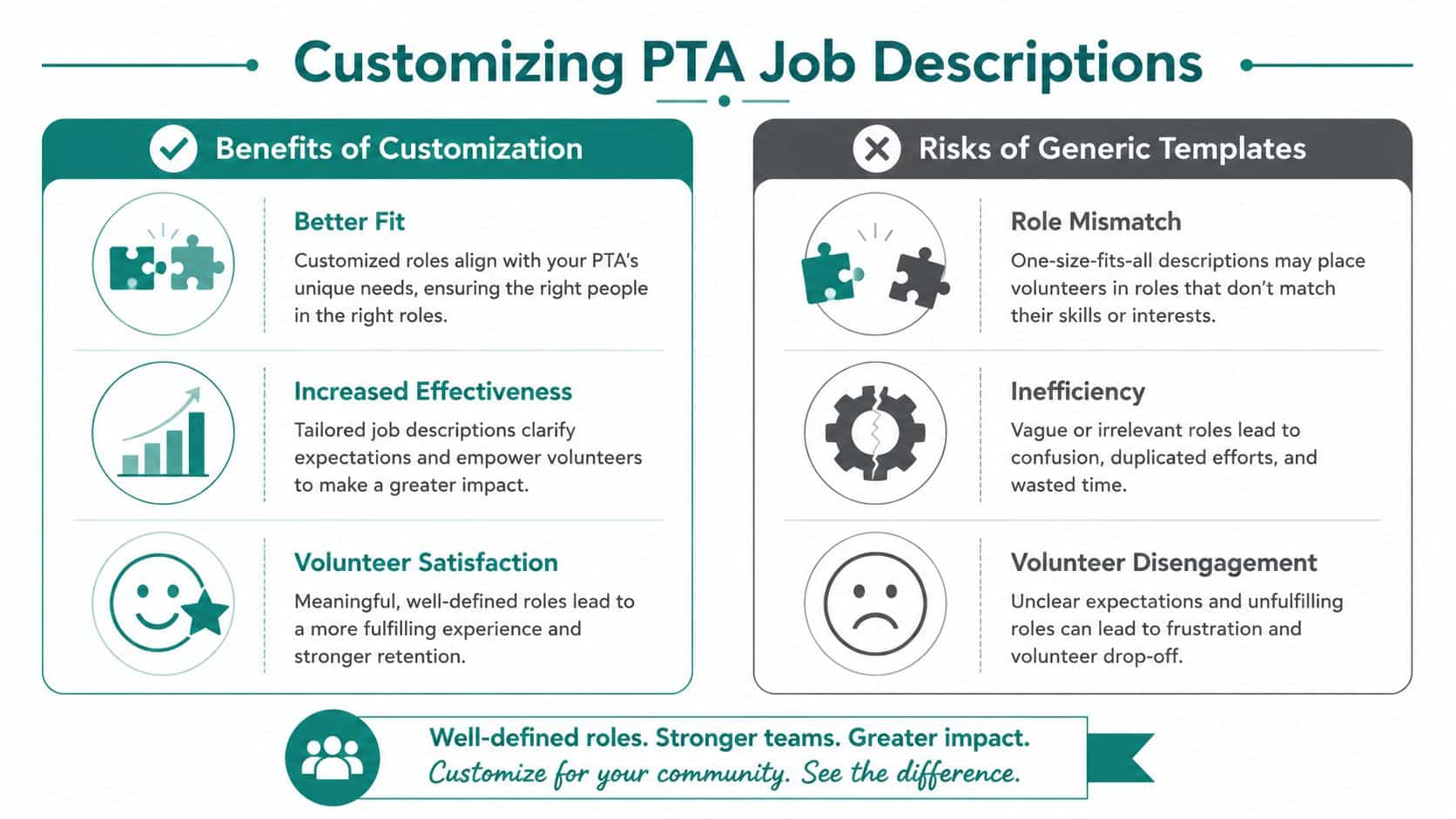 Customizing PTA Job Descriptions

Benefits of Customization

Better Fit
Customized roles align with your PTA's unique needs, ensuring the right people in the right roles.

Increased Effectiveness
Tailored job descriptions clarify expectations and empower volunteers to make a greater impact.

Volunteer Satisfaction
Meaningful, well-defined roles lead to a more fulfilling experience and stronger retention.

Risks of Generic Templates

Role Mismatch
One-size-fits-all descriptions may place volunteers in roles that don't match their skills or interests.

Inefficiency
Vague or irrelevant roles lead to confusion, duplicated efforts, and wasted time.

Volunteer Disengagement
Unclear expectations and unfulfilling roles can lead to frustration and volunteer drop-off.

Well-defined roles. Stronger teams. Greater impact.
Customize for your community. See the difference.